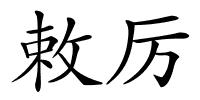 敕厉